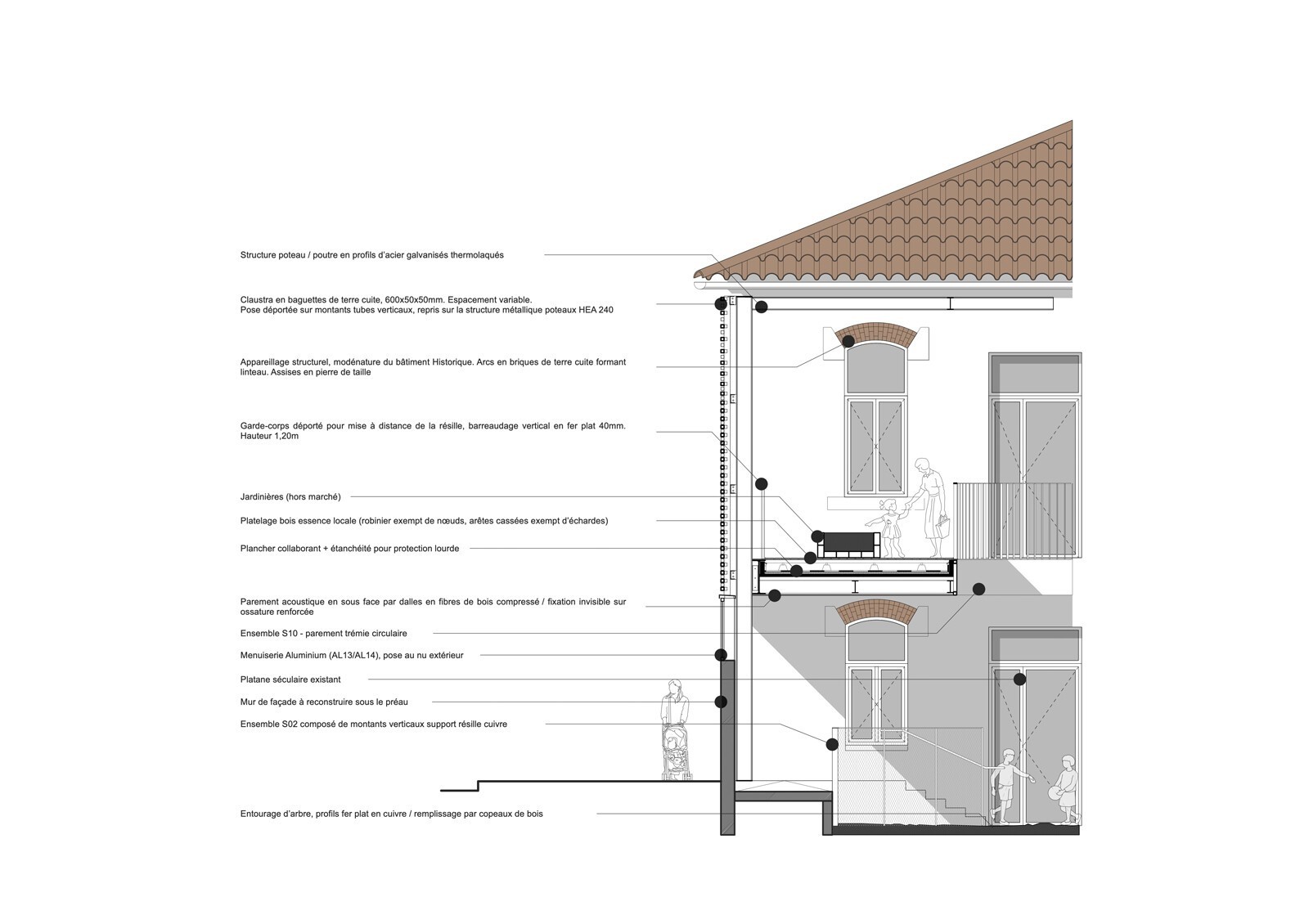 Structure poteau / poutre en profils d'acier galvanisés thermolaqués

Claustra en baguettes de terre cuite, 600x50x50mm. Espacement variable.
Pose déportée sur montants tubes verticaux, repris sur la structure métallique poteaux HEA 240

Appareillage structurel, modénature du bâtiment Historique. Arcs en briques de terre cuite formant linteau. Assises en pierre de taille

Garde-corps déporté pour mise à distance de la résille, barreaudage vertical en fer plat 40mm.
Hauteur 1,20m

Jardinières (hors marché)

Platelage bois essence locale (robinier exempt de nœuds, arêtes cassées exempt d'échardes)

Plancher collaborant + étanchéité pour protection lourde

Parement acoustique en sous face par dalles en fibres de bois compressé / fixation invisible sur ossature renforcée

Ensemble S10 - parement trémie circulaire

Menuiserie Aluminium (AL13/AL14), pose au nu extérieur

Platane séculaire existant

Mur de façade à reconstruire sous le préau

Ensemble S02 composé de montants verticaux support résille cuivre

Entourage d'arbre, profils fer plat en cuivre / remplissage par copeaux de bois